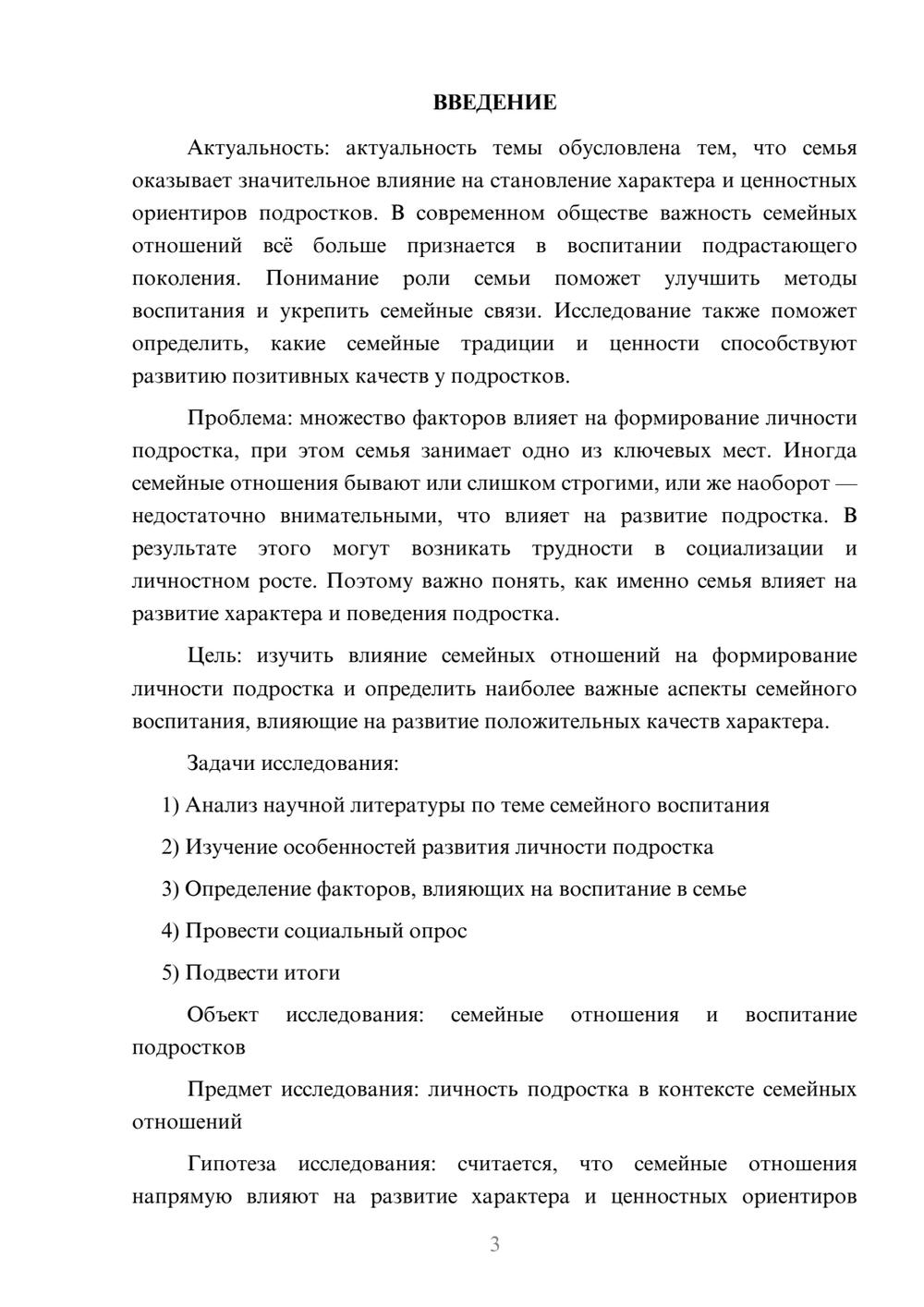 ВВЕДЕНИЕ

Актуальность: актуальность темы обусловлена тем, что семья оказывает значительное влияние на становление характера и ценностных ориентиров подростков. В современном обществе важность семейных отношений всё больше признается в воспитании подрастающего поколения. Понимание роли семьи поможет улучшить методы воспитания и укрепить семейные связи. Исследование также поможет определить, какие семейные традиции и ценности способствуют развитию позитивных качеств у подростков.

Проблема: множество факторов влияет на формирование личности подростка, при этом семья занимает одно из ключевых мест. Иногда семейные отношения бывают или слишком строгими, или же наоборот — недостаточно внимательными, что влияет на развитие подростка. В результате этого могут возникать трудности в социализации и личностном росте. Поэтому важно понять, как именно семья влияет на развитие характера и поведения подростка.

Цель: изучить влияние семейных отношений на формирование личности подростка и определить наиболее важные аспекты семейного воспитания, влияющие на развитие положительных качеств характера.

Задачи исследования:

1) Анализ научной литературы по теме семейного воспитания

2) Изучение особенностей развития личности подростка

3) Определение факторов, влияющих на воспитание в семье

4) Провести социальный опрос

5) Подвести итоги

Объект исследования: семейные отношения и воспитание подростков

Предмет исследования: личность подростка в контексте семейных отношений

Гипотеза исследования: считается, что семейные отношения напрямую влияют на развитие характера и ценностных ориентиров

3